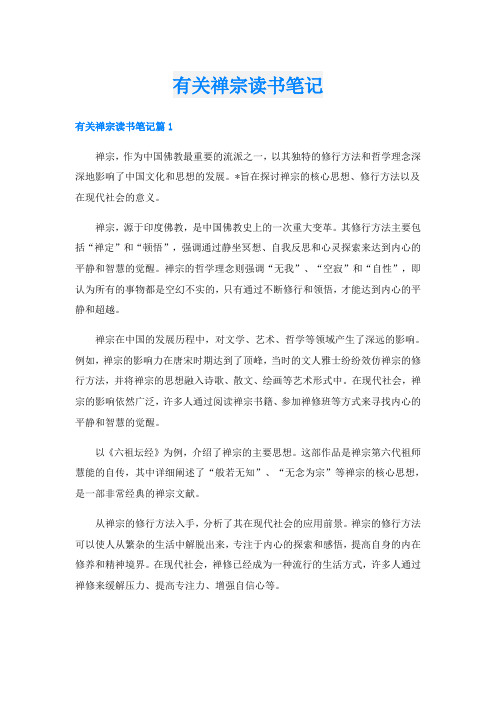 有关禅宗读书笔记

有关禅宗读书笔记篇 1

禅宗，作为中国佛教最重要的流派之一，以其独特的修行方法和哲学理念深深地影响了中国文化和思想的发展。*旨在探讨禅宗的核心思想、修行方法以及在现代社会的意义。

禅宗，源于印度佛教，是中国佛教史上的一次重大变革。其修行方法主要包括“禅定”和“顿悟”，强调通过静坐冥想、自我反思和心灵探索来达到内心的平静和智慧的觉醒。禅宗的哲学理念则强调“无我”、“空寂”和“自性”，即认为所有的事物都是空幻不实的，只有通过不断修行和领悟，才能达到内心的平静和超越。

禅宗在中国的发展历程中，对文学、艺术、哲学等领域产生了深远的影响。例如，禅宗的影响力在唐宋时期达到了顶峰，当时的文人雅士纷纷效仿禅宗的修行方法，并将禅宗的思想融入诗歌、散文、绘画等艺术形式中。在现代社会，禅宗的影响依然广泛，许多人通过阅读禅宗书籍、参加禅修班等方式来寻找内心的平静和智慧的觉醒。

以《六祖坛经》为例，介绍了禅宗的主要思想。这部作品是禅宗第六代祖师慧能的自传，其中详细阐述了“般若无知”、“无念为宗”等禅宗的核心思想，是一部非常经典的禅宗文献。

从禅宗的修行方法入手，分析了其在现代社会的应用前景。禅宗的修行方法可以使人从繁杂的生活中解脱出来，专注于内心的探索和感悟，提高自身的内在修养和精神境界。在现代社会，禅修已经成为一种流行的生活方式，许多人通过禅修来缓解压力、提高专注力、增强自信心等。